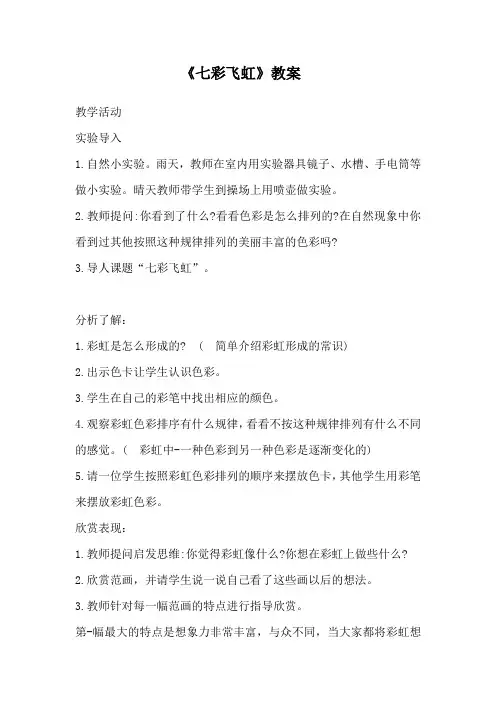 《七彩飞虹》教案

教学活动

实验导入

1.自然小实验。雨天，教师在室内用实验器具镜子、水槽、手电筒等做小实验。晴天教师带学生到操场上用喷壶做实验。

2.教师提问:你看到了什么?看看色彩是怎么排列的?在自然现象中你看到过其他按照这种规律排列的美丽丰富的色彩吗?

3.导人课题“七彩飞虹”。

分析了解:

1.彩虹是怎么形成的? （ 简单介绍彩虹形成的常识)

2.出示色卡让学生认识色彩。

3.学生在自己的彩笔中找出相应的颜色。

4.观察彩虹色彩排序有什么规律，看看不按这种规律排列有什么不同的感觉。（ 彩虹中-一种色彩到另一种色彩是逐渐变化的)

5.请一位学生按照彩虹色彩排列的顺序来摆放色卡，其他学生用彩笔来摆放彩虹色彩。

欣赏表现:

1.教师提问启发思维:你觉得彩虹像什么?你想在彩虹上做些什么?

2.欣赏范画，并请学生说一说自己看了这些画以后的想法。

3.教师针对每一幅范画的特点进行指导欣赏。

第-幅最大的特点是想象力非常丰富，与众不同，当大家都将彩虹想